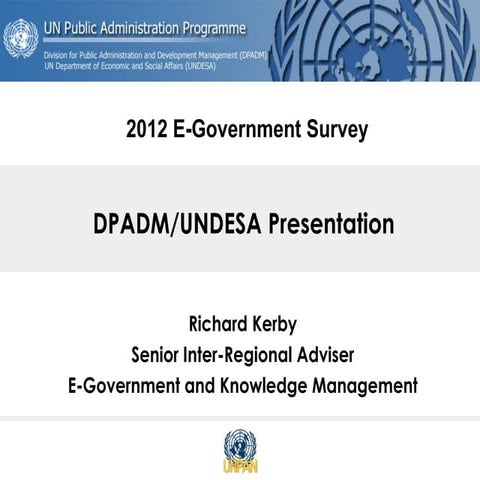 UN Public Administration Programme

Division for Public Administration and Development Management (DPADM)
UN Department of Economic and Social Affairs (UNDESA)

2012 E-Government Survey

DPADM/UNDESA Presentation

Richard Kerby
Senior Inter-Regional Adviser
E-Government and Knowledge Management

UNPAN